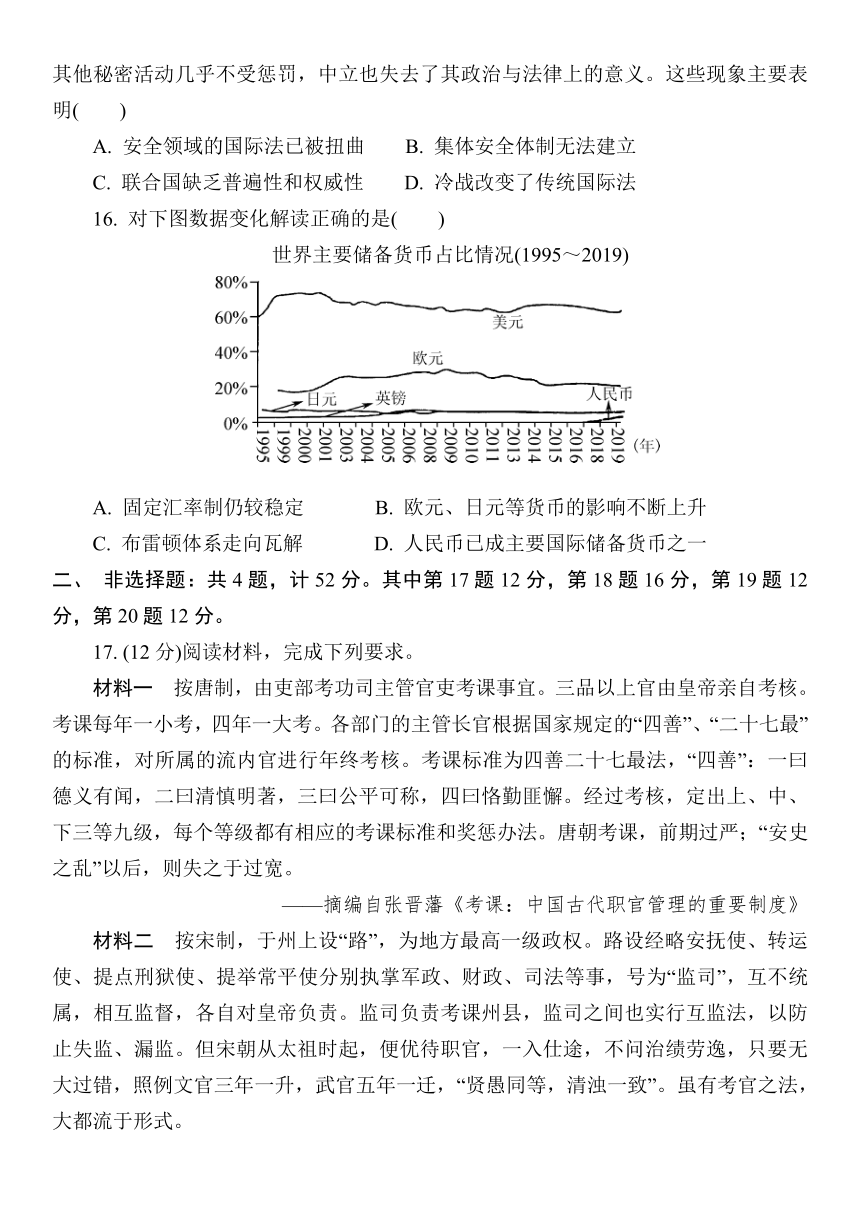 其他秘密活动几乎不受惩罚，中立也失去了其政治与法律上的意义。这些现象主要表明(　　)

A. 安全领域的国际法已被扭曲　　B. 集体安全体制无法建立

C. 联合国缺乏普遍性和权威性　　D. 冷战改变了传统国际法

16. 对下图数据变化解读正确的是(　　)

世界主要储备货币占比情况(1995～2019)

80%
60%
40%
20%
0%
美元
欧元
日元
英镑
人民币
1995 1999 2000 2001 2003 2004 2005 2006 2008 2009 2010 2011 2013 2014 2015 2016 2018 2019 (年)

A. 固定汇率制仍较稳定　　B. 欧元、日元等货币的影响不断上升

C. 布雷顿体系走向瓦解　　D. 人民币已成主要国际储备货币之一

二、 非选择题：共 4 题，计 52 分。其中第 17 题 12 分，第 18 题 16 分，第 19 题 12 分，第 20 题 12 分。

17. (12 分)阅读材料，完成下列要求。

材料一　按唐制，由吏部考功司主管官吏考课事宜。三品以上官由皇帝亲自考核。考课每年一小考，四年一大考。各部门的主管长官根据国家规定的“四善”、“二十七最”的标准，对所属的流内官进行年终考核。考课标准为四善二十七最法，“四善”：一曰德义有闻，二曰清慎明著，三曰公平可称，四曰恪勤匪懈。经过考核，定出上、中、下三等九级，每个等级都有相应的考课标准和奖惩办法。唐朝考课，前期过严；“安史之乱”以后，则失之于过宽。

——摘编自张晋藩《考课：中国古代职官管理的重要制度》

材料二　按宋制，于州上设“路”，为地方最高一级政权。路设经略安抚使、转运使、提点刑狱使、提举常平使分别执掌军政、财政、司法等事，号为“监司”，互不统属，相互监督，各自对皇帝负责。监司负责考课州县，监司之间也实行互监法，以防止失监、漏监。但宋朝从太祖时起，便优待职官，一入仕途，不问治绩劳逸，只要无大过错，照例文官三年一升，武官五年一迁，“贤愚同等，清浊一致”。虽有考官之法，大都流于形式。